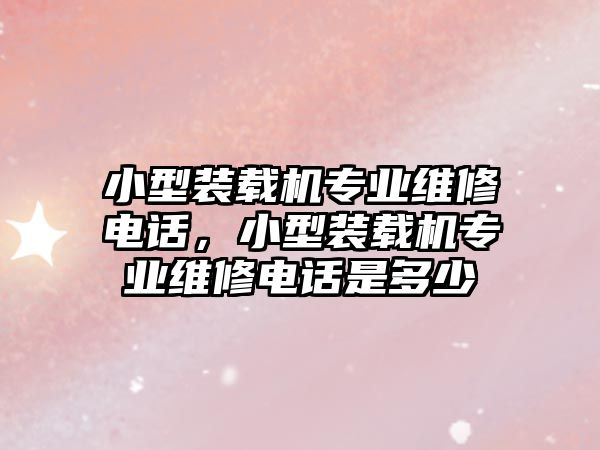 小型装载机专业维修电话，小型装载机专业维修电话是多少